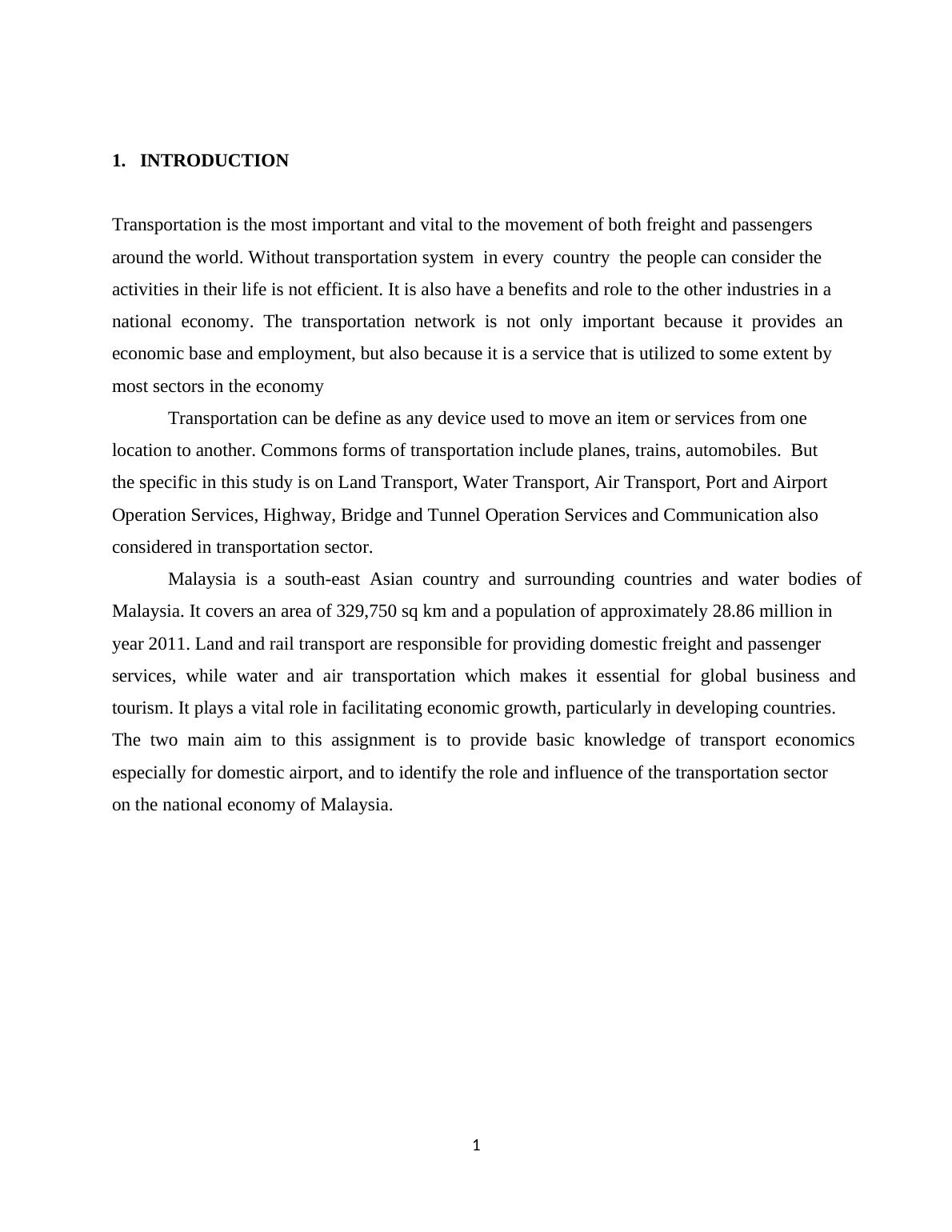 1. INTRODUCTION

Transportation is the most important and vital to the movement of both freight and passengers around the world. Without transportation system in every country the people can consider the activities in their life is not efficient. It is also have a benefits and role to the other industries in a national economy. The transportation network is not only important because it provides an economic base and employment, but also because it is a service that is utilized to some extent by most sectors in the economy

Transportation can be define as any device used to move an item or services from one location to another. Commons forms of transportation include planes, trains, automobiles. But the specific in this study is on Land Transport, Water Transport, Air Transport, Port and Airport Operation Services, Highway, Bridge and Tunnel Operation Services and Communication also considered in transportation sector.

Malaysia is a south-east Asian country and surrounding countries and water bodies of Malaysia. It covers an area of 329,750 sq km and a population of approximately 28.86 million in year 2011. Land and rail transport are responsible for providing domestic freight and passenger services, while water and air transportation which makes it essential for global business and tourism. It plays a vital role in facilitating economic growth, particularly in developing countries. The two main aim to this assignment is to provide basic knowledge of transport economics especially for domestic airport, and to identify the role and influence of the transportation sector on the national economy of Malaysia.

1